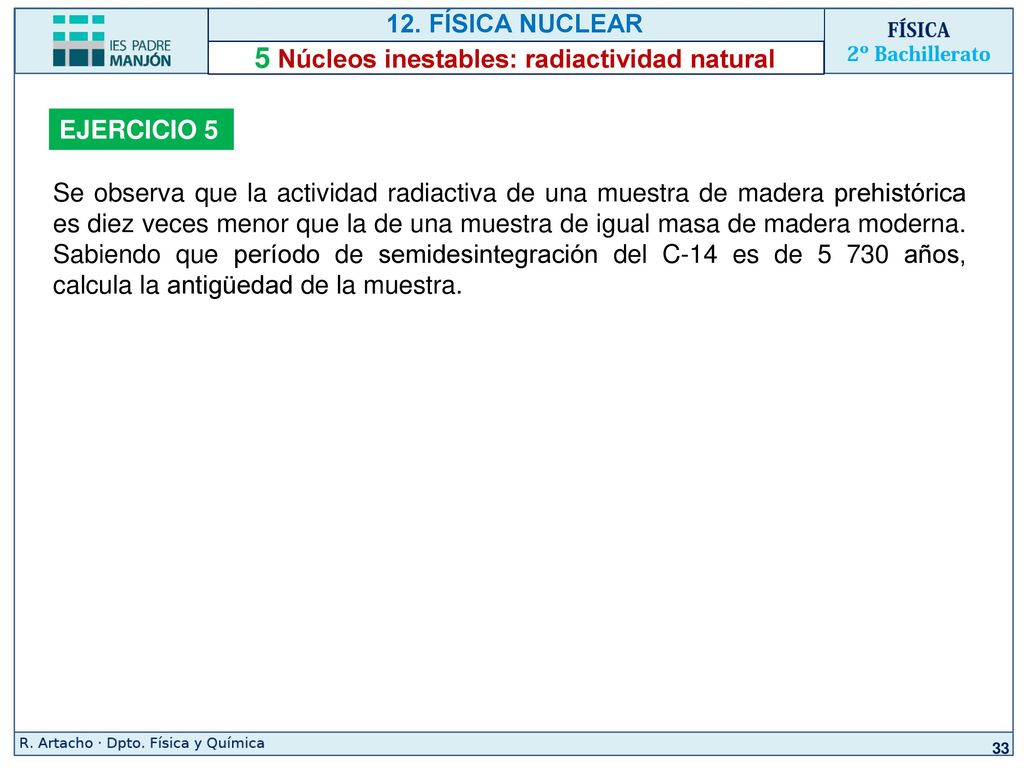 IES PADRE MANJÓN

12. FÍSICA NUCLEAR

5 Núcleos inestables: radiactividad natural

FÍSICA
2º Bachillerato

EJERCICIO 5

Se observa que la actividad radiactiva de una muestra de madera prehistórica es diez veces menor que la de una muestra de igual masa de madera moderna. Sabiendo que período de semidesintegración del C-14 es de 5 730 años, calcula la antigüedad de la muestra.

R. Artacho · Dpto. Física y Química

33